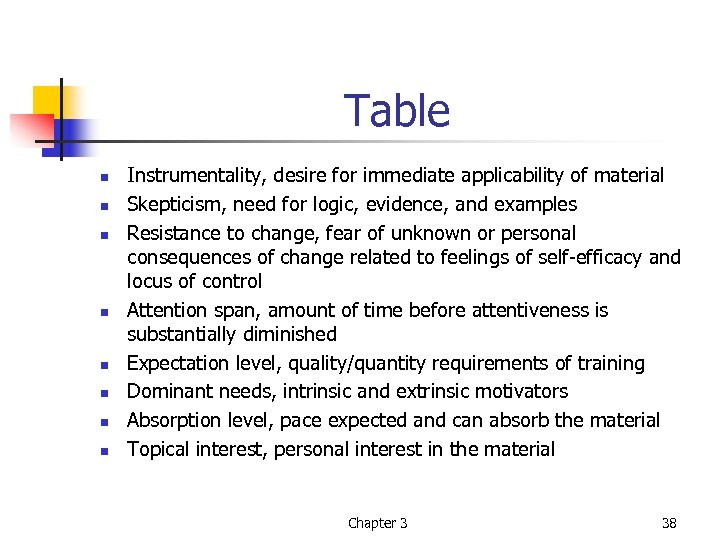 Table

- Instrumentality, desire for immediate applicability of material
- Skepticism, need for logic, evidence, and examples
- Resistance to change, fear of unknown or personal consequences of change related to feelings of self-efficacy and locus of control
- Attention span, amount of time before attentiveness is substantially diminished
- Expectation level, quality/quantity requirements of training
- Dominant needs, intrinsic and extrinsic motivators
- Absorption level, pace expected and can absorb the material
- Topical interest, personal interest in the material

Chapter 3

38